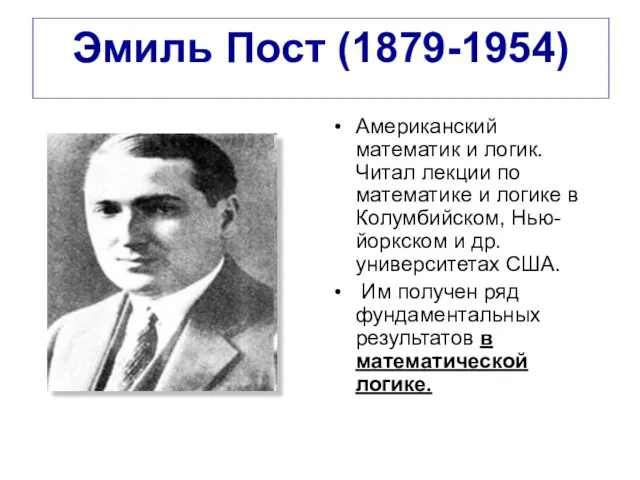 Эмиль Пост (1879-1954)

• Американский математик и логик. Читал лекции по математике и логике в Колумбийском, Нью-йоркском и др. университетах США.

• Им получен ряд фундаментальных результатов в математической логике.